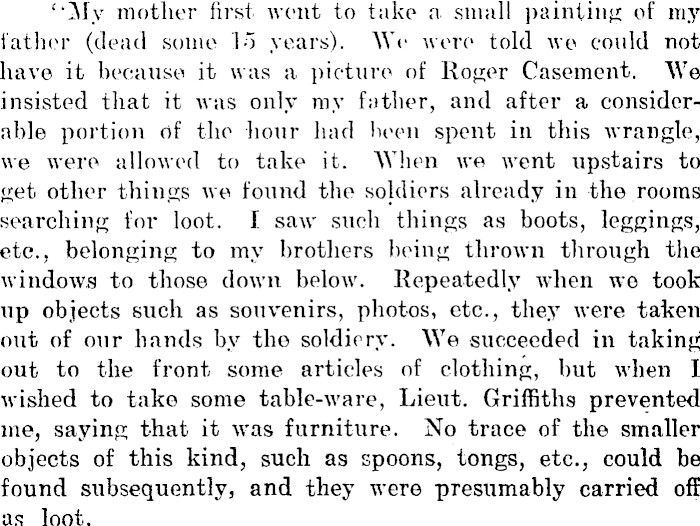 "My mother first went to take a small painting of my father (dead some 15 years). We were told we could not have it because it was a picture of Roger Casement. We insisted that it was only my father, and after a considerable portion of the hour had been spent in this wrangle, we were allowed to take it. When we went upstairs to get other things we found the soldiers already in the rooms searching for loot. I saw such things as boots, leggings, etc., belonging to my brothers being thrown through the windows to those down below. Repeatedly when we took up objects such as souvenirs, photos, etc., they were taken out of our hands by the soldiery. We succeeded in taking out to the front some articles of clothing, but when I wished to take some table-ware, Lieut. Griffiths prevented me, saying that it was furniture. No trace of the smaller objects of this kind, such as spoons, tongs, etc., could be found subsequently, and they were presumably carried off as loot.